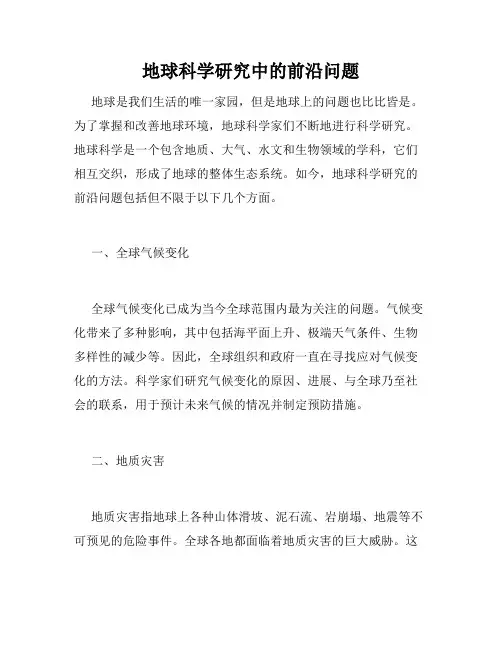 地球科学研究中的前沿问题

地球是我们生活的唯一家园，但是地球上的问题也比比皆是。为了掌握和改善地球环境，地球科学家们不断地进行科学研究。地球科学是一个包含地质、大气、水文和生物领域的学科，它们相互交织，形成了地球的整体生态系统。如今，地球科学研究的前沿问题包括但不限于以下几个方面。

一、全球气候变化

全球气候变化已成为当今全球范围内最为关注的问题。气候变化带来了多种影响，其中包括海平面上升、极端天气条件、生物多样性的减少等。因此，全球组织和政府一直在寻找应对气候变化的方法。科学家们研究气候变化的原因、进展、与全球乃至社会的联系，用于预计未来气候的情况并制定预防措施。

二、地质灾害

地质灾害指地球上各种山体滑坡、泥石流、岩崩塌、地震等不可预见的危险事件。全球各地都面临着地质灾害的巨大威胁。这